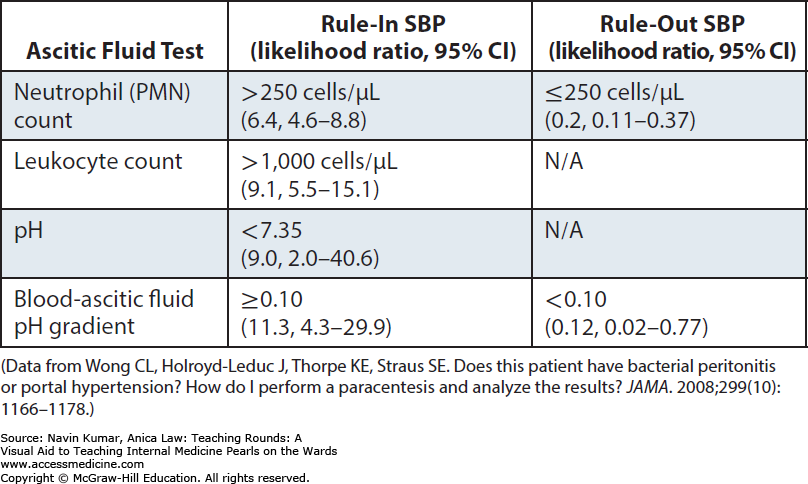 | Ascitic Fluid Test | Rule-In SBP (likelihood ratio, 95% CI) | Rule-Out SBP (likelihood ratio, 95% CI) |
|---|---|---|
| Neutrophil (PMN) count | >250 cells/µL (6.4, 4.6–8.8) | ≤250 cells/µL (0.2, 0.11–0.37) |
| Leukocyte count | >1,000 cells/µL (9.1, 5.5–15.1) | N/A |
| pH | <7.35 (9.0, 2.0–40.6) | N/A |
| Blood-ascitic fluid pH gradient | ≥0.10 (11.3, 4.3–29.9) | <0.10 (0.12, 0.02–0.77) |

(Data from Wong CL, Holroyd-Leduc J, Thorpe KE, Straus SE. Does this patient have bacterial peritonitis or portal hypertension? How do I perform a paracentesis and analyze the results? JAMA. 2008;299(10): 1166–1178.)

Source: Navin Kumar, Anica Law: Teaching Rounds: A Visual Aid to Teaching Internal Medicine Pearls on the Wards
www.accessmedicine.com
Copyright © McGraw-Hill Education. All rights reserved.